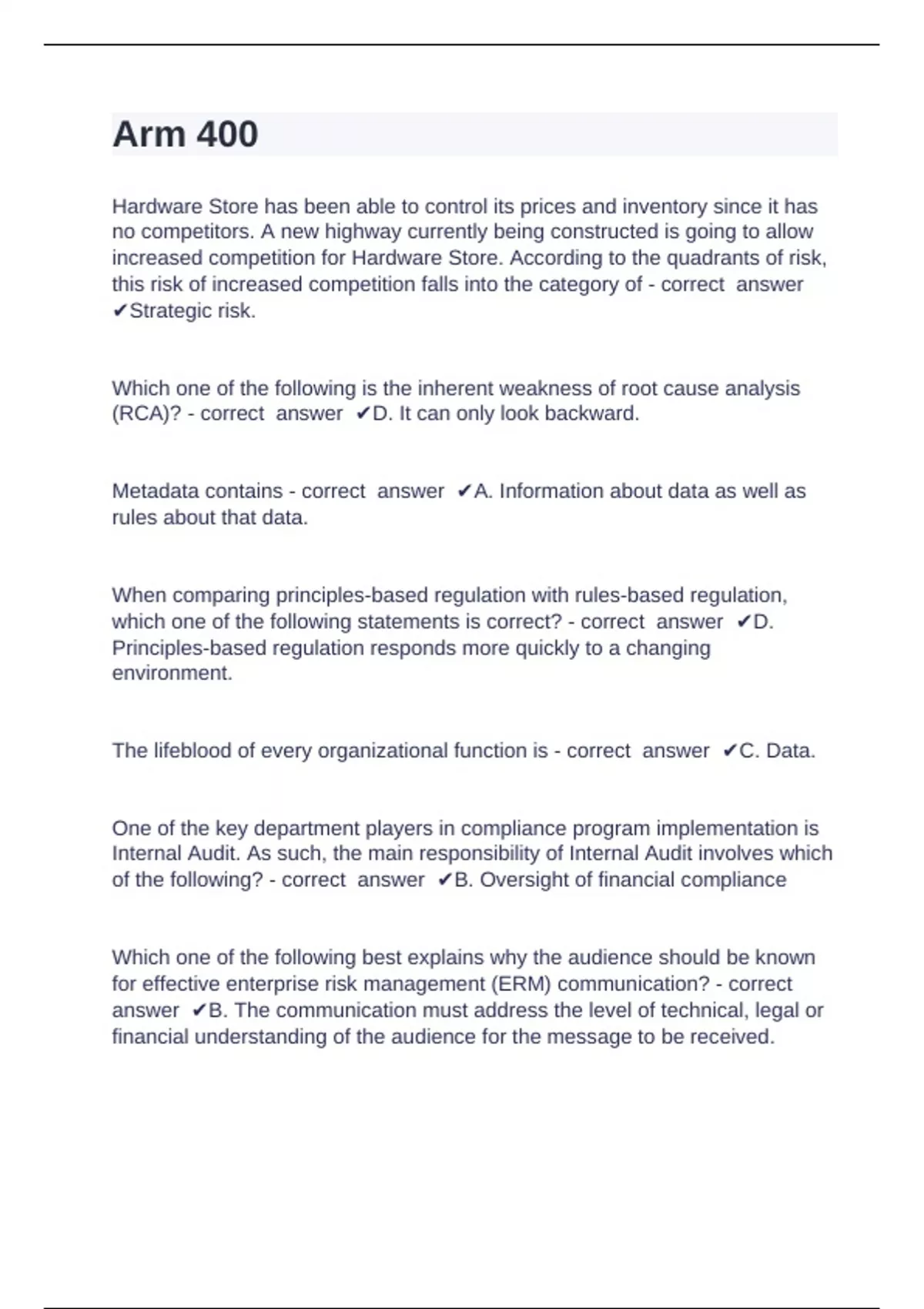 Arm 400

Hardware Store has been able to control its prices and inventory since it has no competitors. A new highway currently being constructed is going to allow increased competition for Hardware Store. According to the quadrants of risk, this risk of increased competition falls into the category of - correct answer ✔Strategic risk.

Which one of the following is the inherent weakness of root cause analysis (RCA)? - correct answer ✔D. It can only look backward.

Metadata contains - correct answer ✔A. Information about data as well as rules about that data.

When comparing principles-based regulation with rules-based regulation, which one of the following statements is correct? - correct answer ✔D. Principles-based regulation responds more quickly to a changing environment.

The lifeblood of every organizational function is - correct answer ✔C. Data.

One of the key department players in compliance program implementation is Internal Audit. As such, the main responsibility of Internal Audit involves which of the following? - correct answer ✔B. Oversight of financial compliance

Which one of the following best explains why the audience should be known for effective enterprise risk management (ERM) communication? - correct answer ✔B. The communication must address the level of technical, legal or financial understanding of the audience for the message to be received.